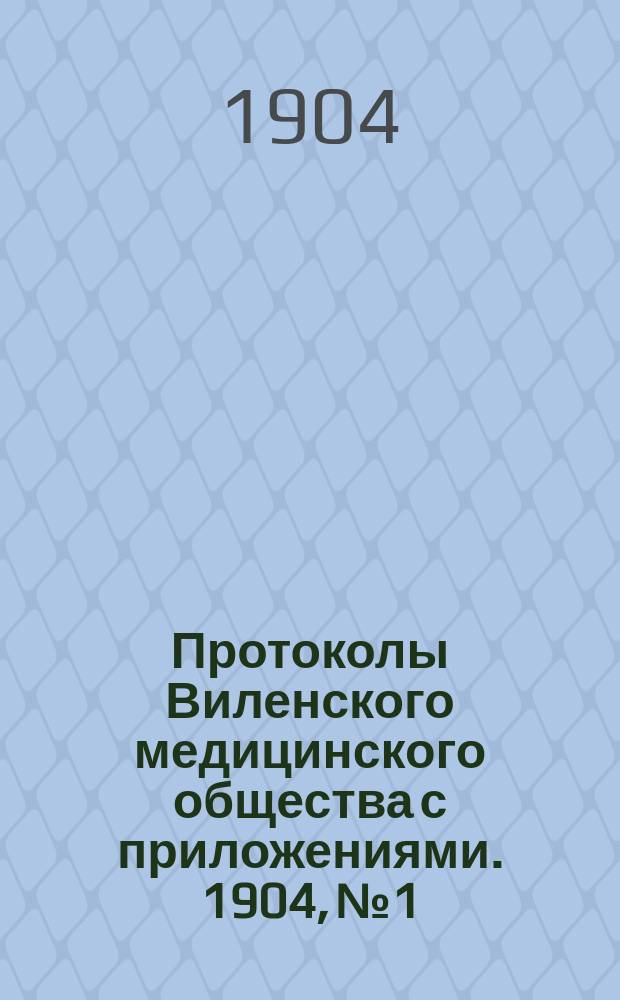 1904

Протоколы Виленского медицинского общества с приложениями. 1904, № 1